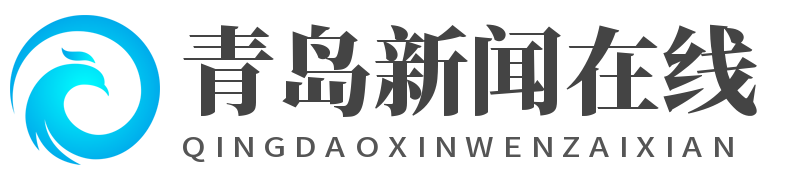 青岛新闻在线
QINGDAOXINWENZAIXIAN